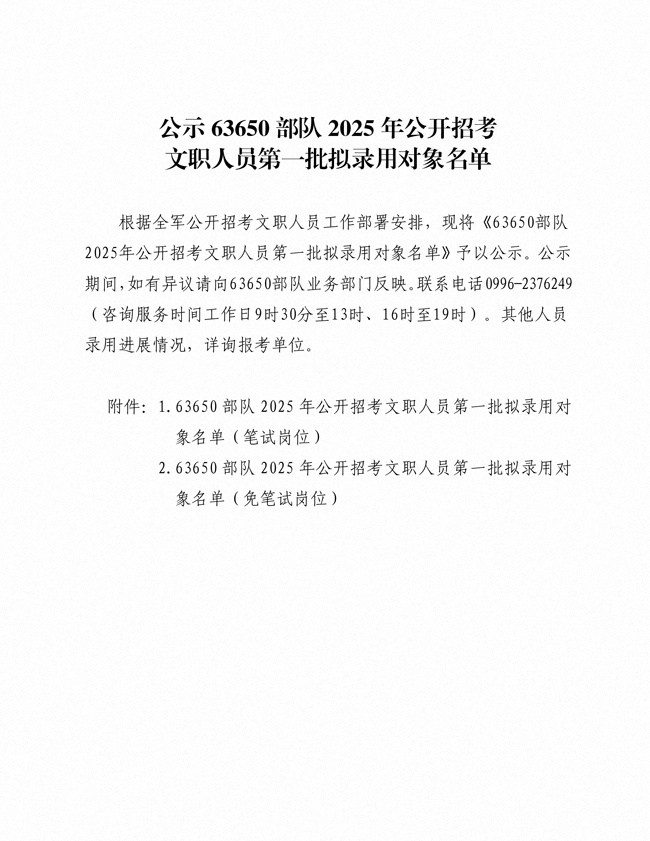 公示 63650 部队 2025 年公开招考
文职人员第一批拟录用对象名单

根据全军公开招考文职人员工作部署安排，现将《63650部队2025年公开招考文职人员第一批拟录用对象名单》予以公示。公示期间，如有异议请向63650部队业务部门反映。联系电话0996-2376249（咨询服务时间工作日9时30分至13时、16时至19时）。其他人员录用进展情况，详询报考单位。

附件：1. 63650 部队 2025 年公开招考文职人员第一批拟录用对象名单（笔试岗位）
2. 63650 部队 2025 年公开招考文职人员第一批拟录用对象名单（免笔试岗位）